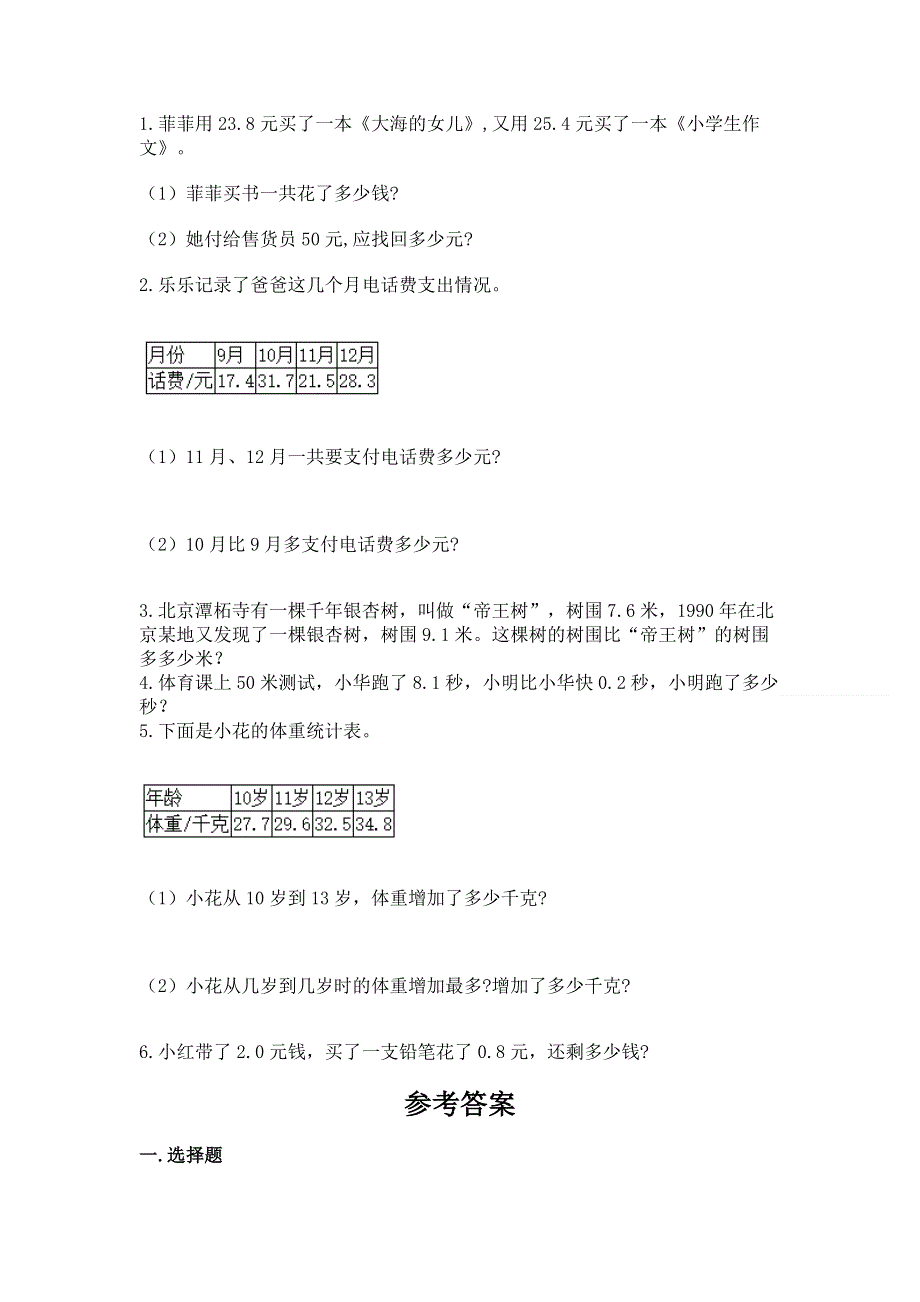 1.菲菲用 23.8 元买了一本《大海的女儿》,又用 25.4 元买了一本《小学生作文》。

（1）菲菲买书一共花了多少钱?

（2）她付给售货员 50 元,应找回多少元?

2.乐乐记录了爸爸这几个月电话费支出情况。

| 月份 | 9月 | 10月 | 11月 | 12月 |
|---|---|---|---|---|
| 话费/元 | 17.4 | 31.7 | 21.5 | 28.3 |

（1）11 月、12 月一共要支付电话费多少元?

（2）10 月比 9 月多支付电话费多少元?

3.北京潭柘寺有一棵千年银杏树，叫做“帝王树”，树围 7.6 米，1990 年在北京某地又发现了一棵银杏树，树围 9.1 米。这棵树的树围比“帝王树”的树围多多少米？
4.体育课上 50 米测试，小华跑了 8.1 秒，小明比小华快 0.2 秒，小明跑了多少秒？
5.下面是小花的体重统计表。

| 年龄 | 10岁 | 11岁 | 12岁 | 13岁 |
|---|---|---|---|---|
| 体重/千克 | 27.7 | 29.6 | 32.5 | 34.8 |

（1）小花从 10 岁到 13 岁，体重增加了多少千克?

（2）小花从几岁到几岁时的体重增加最多?增加了多少千克?

6.小红带了 2.0 元钱，买了一支铅笔花了 0.8 元，还剩多少钱?

参考答案

一.选择题